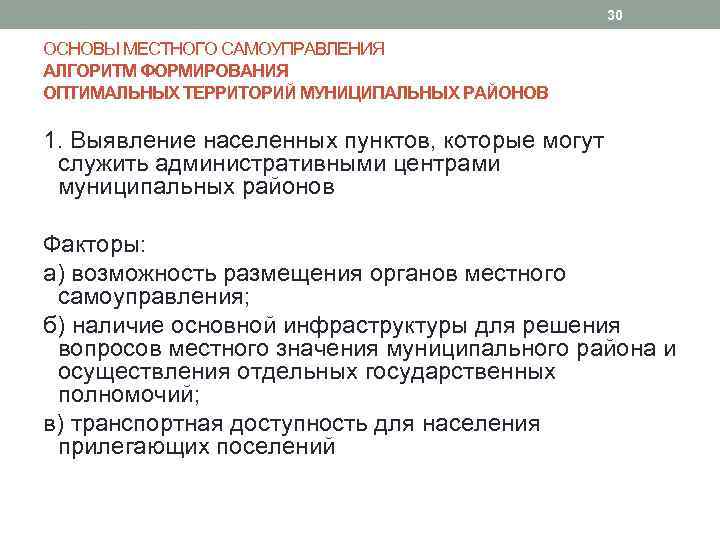 30

ОСНОВЫ МЕСТНОГО САМОУПРАВЛЕНИЯ
АЛГОРИТМ ФОРМИРОВАНИЯ
ОПТИМАЛЬНЫХ ТЕРРИТОРИЙ МУНИЦИПАЛЬНЫХ РАЙОНОВ

1. Выявление населенных пунктов, которые могут служить административными центрами муниципальных районов

Факторы:

а) возможность размещения органов местного самоуправления;

б) наличие основной инфраструктуры для решения вопросов местного значения муниципального района и осуществления отдельных государственных полномочий;

в) транспортная доступность для населения прилегающих поселений